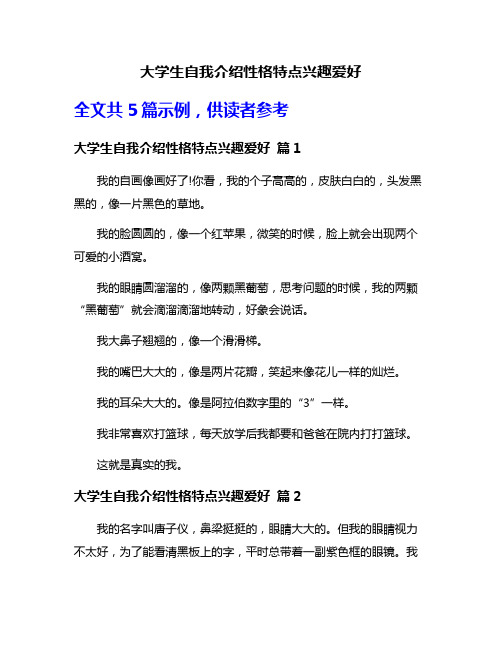 大学生自我介绍性格特点兴趣爱好

全文共 5 篇示例，供读者参考

大学生自我介绍性格特点兴趣爱好 篇 1

我的自画像画好了!你看，我的个子高高的，皮肤白白的，头发黑黑的，像一片黑色的草地。

我的脸圆圆的，像一个红苹果，微笑的时候，脸上就会出现两个可爱的小酒窝。

我的眼睛圆溜溜的，像两颗黑葡萄，思考问题的时候，我的两颗“黑葡萄”就会滴溜滴溜地转动，好象会说话。

我大鼻子翘翘的，像一个滑滑梯。

我的嘴巴大大的，像是两片花瓣，笑起来像花儿一样的灿烂。

我的耳朵大大的。像是阿拉伯数字里的“3”一样。

我非常喜欢打篮球，每天放学后我都要和爸爸在院内打打篮球。

这就是真实的我。

大学生自我介绍性格特点兴趣爱好 篇 2

我的名字叫唐子仪，鼻梁挺挺的，眼睛大大的。但我的眼睛视力不太好，为了能看清黑板上的字，平时总带着一副紫色框的眼镜。我